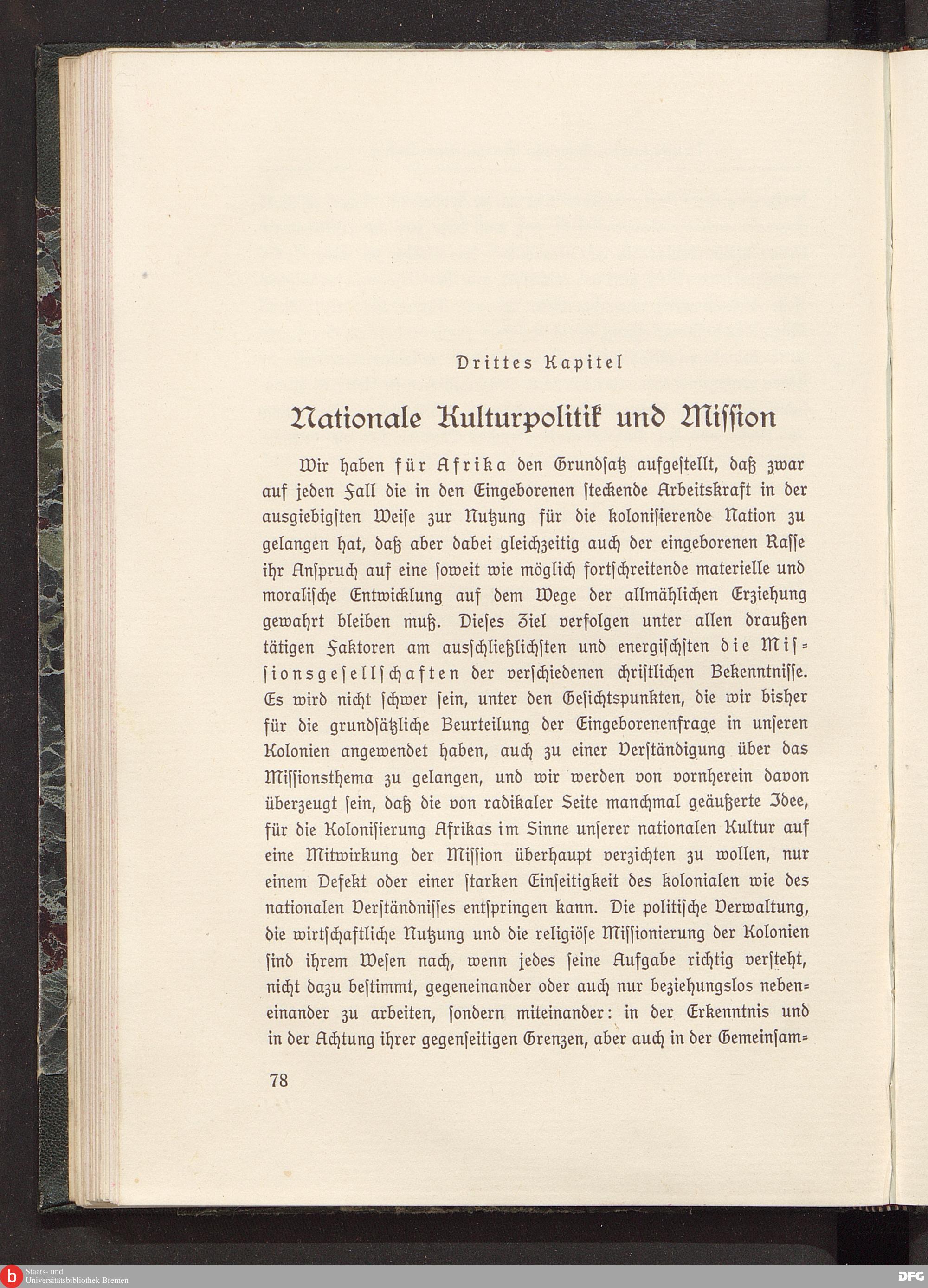 Drittes Kapitel

Nationale Kulturpolitik und Mission

Wir haben für Afrika den Grundsatz aufgestellt, daß zwar auf jeden Fall die in den Eingeborenen steckende Arbeitskraft in der ausgiebigsten Weise zur Nutzung für die kolonisierende Nation zu gelangen hat, daß aber dabei gleichzeitig auch der eingeborenen Rasse ihr Anspruch auf eine soweit wie möglich fortschreitende materielle und moralische Entwicklung auf dem Wege der allmählichen Erziehung gewahrt bleiben muß. Dieses Ziel verfolgen unter allen draußen tätigen Faktoren am ausschließlichsten und energischsten die Missionsgesellschaften der verschiedenen christlichen Bekenntnisse. Es wird nicht schwer sein, unter den Gesichtspunkten, die wir bisher für die grundsätzliche Beurteilung der Eingeborenenfrage in unseren Kolonien angewendet haben, auch zu einer Verständigung über das Missionsthema zu gelangen, und wir werden von vornherein davon überzeugt sein, daß die von radikaler Seite manchmal geäußerte Idee, für die Kolonisierung Afrikas im Sinne unserer nationalen Kultur auf eine Mitwirkung der Mission überhaupt verzichten zu wollen, nur einem Defekt oder einer starken Einseitigkeit des kolonialen wie des nationalen Verständnisses entspringen kann. Die politische Verwaltung, die wirtschaftliche Nutzung und die religiöse Missionierung der Kolonien sind ihrem Wesen nach, wenn jedes seine Aufgabe richtig versteht, nicht dazu bestimmt, gegeneinander oder auch nur beziehungslos nebeneinander zu arbeiten, sondern miteinander: in der Erkenntnis und in der Achtung ihrer gegenseitigen Grenzen, aber auch in der Gemeinsam=

78

Staats- und Universitätsbibliothek Bremen

DFG